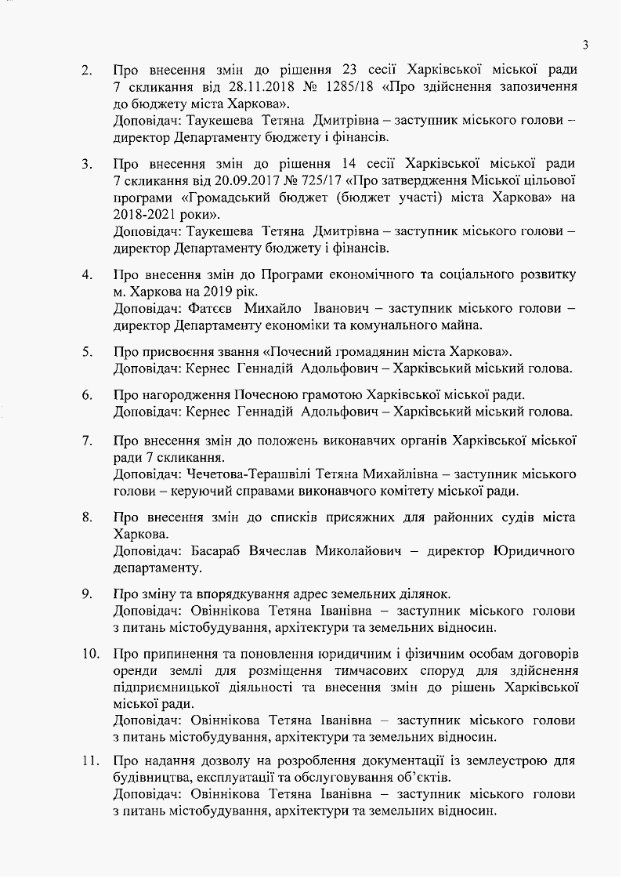 3

2. Про внесення змін до рішення 23 сесії Харківської міської ради 7 скликання від 28.11.2018 № 1285/18 «Про здійснення запозичення до бюджету міста Харкова».
Доповідач: Таукешева Тетяна Дмитрівна – заступник міського голови – директор Департаменту бюджету і фінансів.

3. Про внесення змін до рішення 14 сесії Харківської міської ради 7 скликання від 20.09.2017 № 725/17 «Про затвердження Міської цільової програми «Громадський бюджет (бюджет участі) міста Харкова» на 2018-2021 роки».
Доповідач: Таукешева Тетяна Дмитрівна – заступник міського голови – директор Департаменту бюджету і фінансів.

4. Про внесення змін до Програми економічного та соціального розвитку м. Харкова на 2019 рік.
Доповідач: Фатєєв Михайло Іванович – заступник міського голови – директор Департаменту економіки та комунального майна.

5. Про присвоєння звання «Почесний громадянин міста Харкова».
Доповідач: Кернес Геннадій Адольфович – Харківський міський голова.

6. Про нагородження Почесною грамотою Харківської міської ради.
Доповідач: Кернес Геннадій Адольфович – Харківський міський голова.

7. Про внесення змін до положень виконавчих органів Харківської міської ради 7 скликання.
Доповідач: Чечетова-Терашвілі Тетяна Михайлівна – заступник міського голови – керуючий справами виконавчого комітету міської ради.

8. Про внесення змін до списків присяжних для районних судів міста Харкова.
Доповідач: Басараб Вячеслав Миколайович – директор Юридичного департаменту.

9. Про зміну та впорядкування адрес земельних ділянок.
Доповідач: Овіннікова Тетяна Іванівна – заступник міського голови з питань містобудування, архітектури та земельних відносин.

10. Про припинення та поновлення юридичним і фізичним особам договорів оренди землі для розміщення тимчасових споруд для здійснення підприємницької діяльності та внесення змін до рішень Харківської міської ради.
Доповідач: Овіннікова Тетяна Іванівна – заступник міського голови з питань містобудування, архітектури та земельних відносин.

11. Про надання дозволу на розроблення документації із землеустрою для будівництва, експлуатації та обслуговування об'єктів.
Доповідач: Овіннікова Тетяна Іванівна – заступник міського голови з питань містобудування, архітектури та земельних відносин.